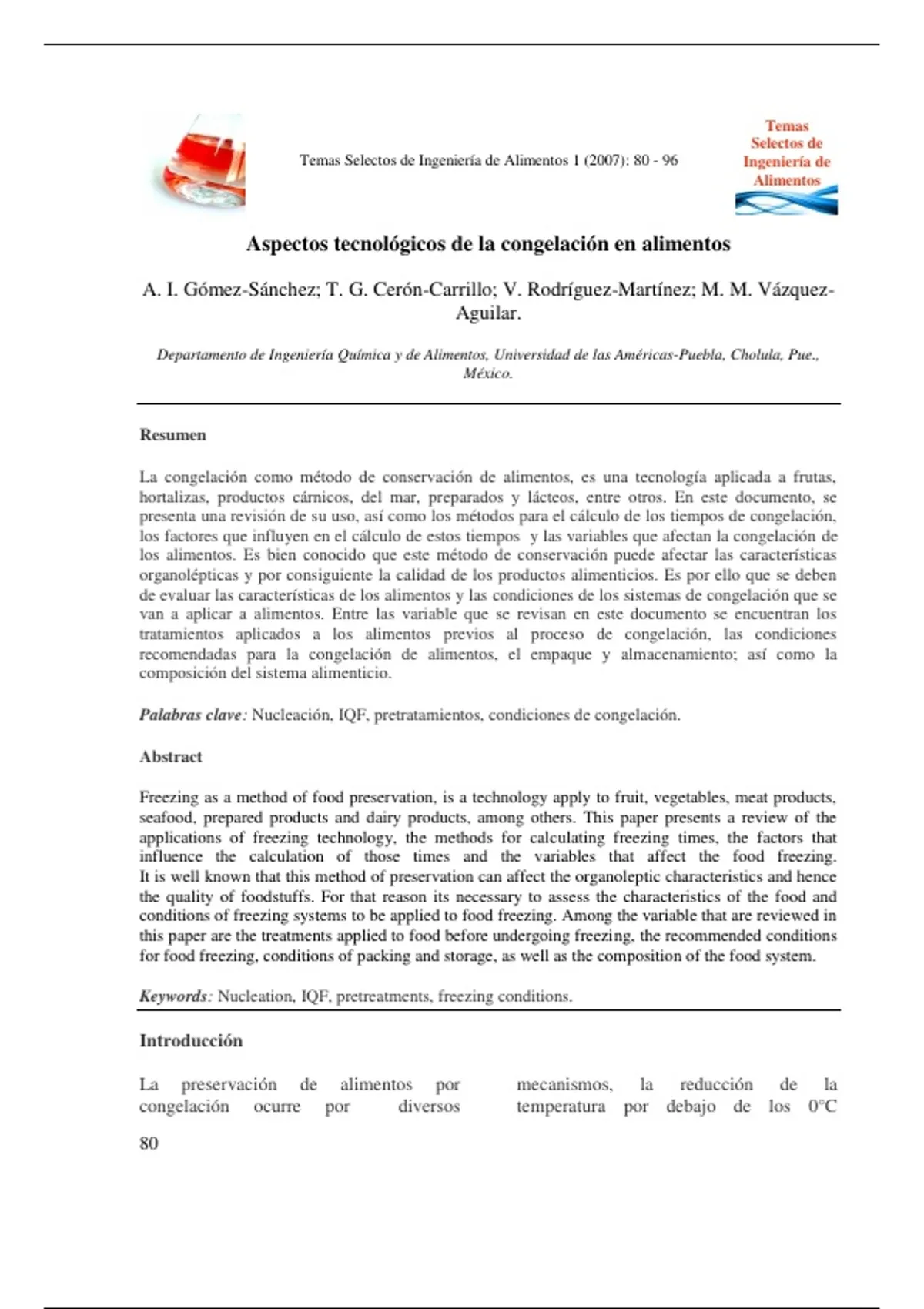 Temas Selectos de Ingeniería de Alimentos 1 (2007): 80 - 96

Temas
Selectos de
Ingeniería de
Alimentos

Aspectos tecnológicos de la congelación en alimentos

A. I. Gómez-Sánchez; T. G. Cerón-Carrillo; V. Rodríguez-Martínez; M. M. Vázquez-Aguilar.

Departamento de Ingeniería Química y de Alimentos, Universidad de las Américas-Puebla, Cholula, Pue., México.

Resumen

La congelación como método de conservación de alimentos, es una tecnología aplicada a frutas, hortalizas, productos cárnicos, del mar, preparados y lácteos, entre otros. En este documento, se presenta una revisión de su uso, así como los métodos para el cálculo de los tiempos de congelación, los factores que influyen en el cálculo de estos tiempos y las variables que afectan la congelación de los alimentos. Es bien conocido que este método de conservación puede afectar las características organolépticas y por consiguiente la calidad de los productos alimenticios. Es por ello que se deben de evaluar las características de los alimentos y las condiciones de los sistemas de congelación que se van a aplicar a alimentos. Entre las variable que se revisan en este documento se encuentran los tratamientos aplicados a los alimentos previos al proceso de congelación, las condiciones recomendadas para la congelación de alimentos, el empaque y almacenamiento; así como la composición del sistema alimenticio.

Palabras clave: Nucleación, IQF, pretratamientos, condiciones de congelación.

Abstract

Freezing as a method of food preservation, is a technology apply to fruit, vegetables, meat products, seafood, prepared products and dairy products, among others. This paper presents a review of the applications of freezing technology, the methods for calculating freezing times, the factors that influence the calculation of those times and the variables that affect the food freezing. It is well known that this method of preservation can affect the organoleptic characteristics and hence the quality of foodstuffs. For that reason its necessary to assess the characteristics of the food and conditions of freezing systems to be applied to food freezing. Among the variable that are reviewed in this paper are the treatments applied to food before undergoing freezing, the recommended conditions for food freezing, conditions of packing and storage, as well as the composition of the food system.

Keywords: Nucleation, IQF, pretreatments, freezing conditions.

Introducción

La preservación de alimentos por congelación ocurre por diversos

mecanismos, la reducción de la temperatura por debajo de los 0°C

80